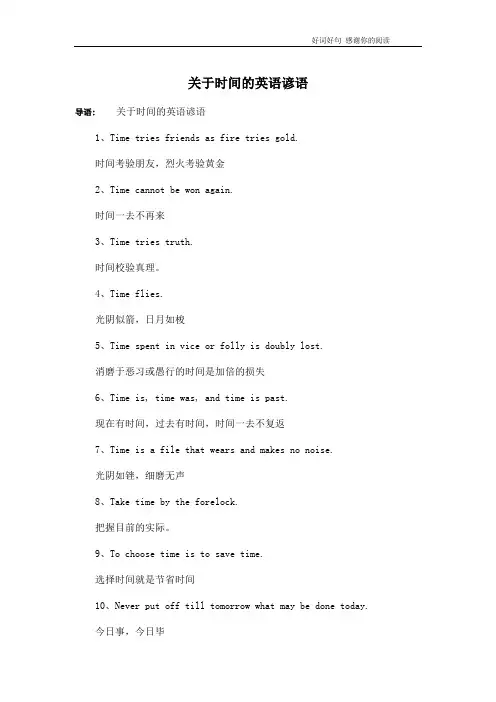 好词好句 感谢你的阅读

关于时间的英语谚语

导语： 关于时间的英语谚语

1、Time tries friends as fire tries gold.

时间考验朋友，烈火考验黄金

2、Time cannot be won again.

时间一去不再来

3、Time tries truth.

时间校验真理。

4、Time flies.

光阴似箭，日月如梭

5、Time spent in vice or folly is doubly lost.

消磨于恶习或愚行的时间是加倍的损失

6、Time is, time was, and time is past.

现在有时间，过去有时间，时间一去不复返

7、Time is a file that wears and makes no noise.

光阴如锉，细磨无声

8、Take time by the forelock.

把握目前的实际。

9、To choose time is to save time.

选择时间就是节省时间

10、Never put off till tomorrow what may be done today.

今日事，今日毕